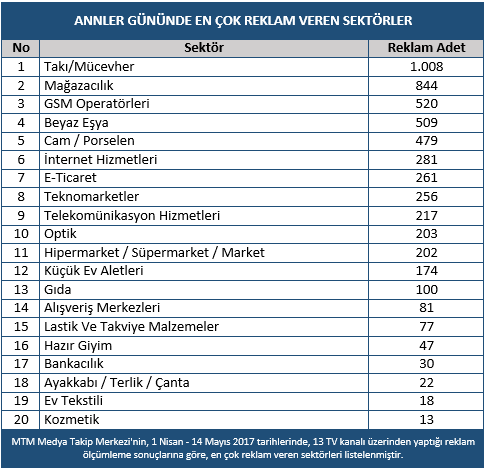 ANNLER GÜNÜNDE EN ÇOK REKLAM VEREN SEKTÖRLER

| No | Sektör | Reklam Adet |
|---|---|---|
| 1 | Takı/Mücevher | 1.008 |
| 2 | Mağazacılık | 844 |
| 3 | GSM Operatörleri | 520 |
| 4 | Beyaz Eşya | 509 |
| 5 | Cam / Porselen | 479 |
| 6 | İnternet Hizmetleri | 281 |
| 7 | E-Ticaret | 261 |
| 8 | Teknomarketler | 256 |
| 9 | Telekomünikasyon Hizmetleri | 217 |
| 10 | Optik | 203 |
| 11 | Hipermarket / Süpermarket / Market | 202 |
| 12 | Küçük Ev Aletleri | 174 |
| 13 | Gıda | 100 |
| 14 | Alışveriş Merkezleri | 81 |
| 15 | Lastik Ve Takviye Malzemeler | 77 |
| 16 | Hazır Giyim | 47 |
| 17 | Bankacılık | 30 |
| 18 | Ayakkabı / Terlik / Çanta | 22 |
| 19 | Ev Tekstili | 18 |
| 20 | Kozmetik | 13 |

MTM Medya Takip Merkezi'nin, 1 Nisan - 14 Mayıs 2017 tarihlerinde, 13 TV kanalı üzerinden yaptığı reklam ölçümleme sonuçlarına göre, en çok reklam veren sektörleri listelenmiştir.